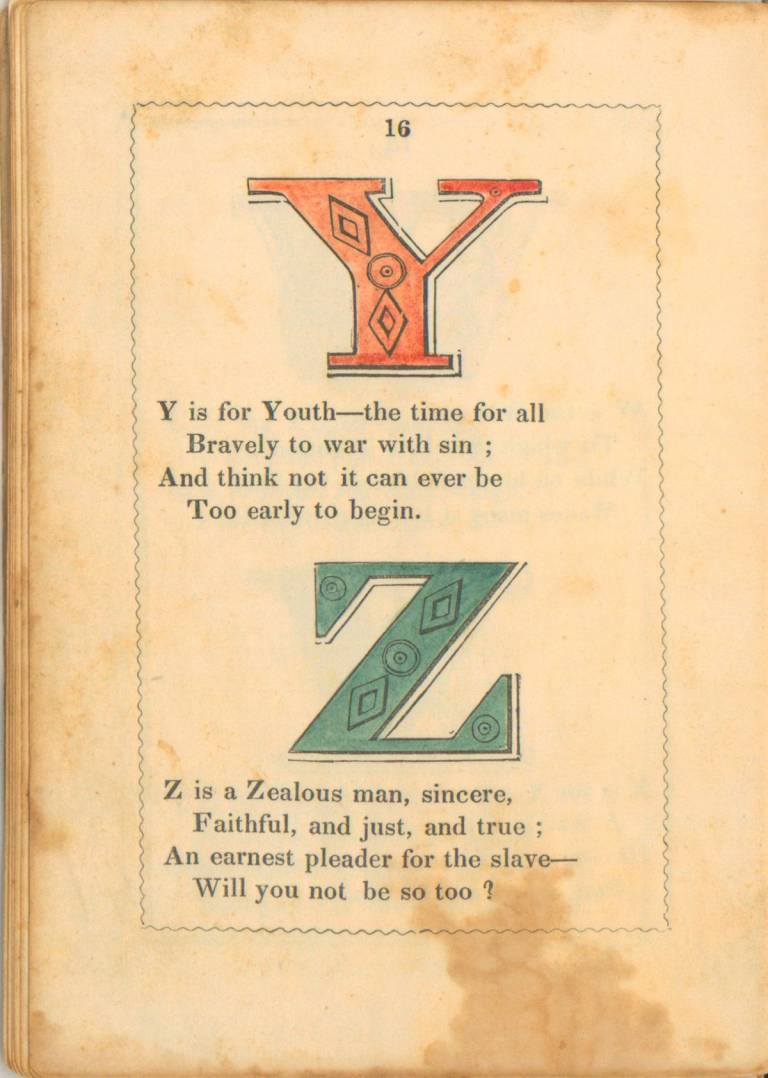 16

Y

Y is for Youth—the time for all
Bravely to war with sin ;
And think not it can ever be
Too early to begin.

Z

Z is a Zealous man, sincere,
Faithful, and just, and true ;
An earnest pleader for the slave—
Will you not be so too ?